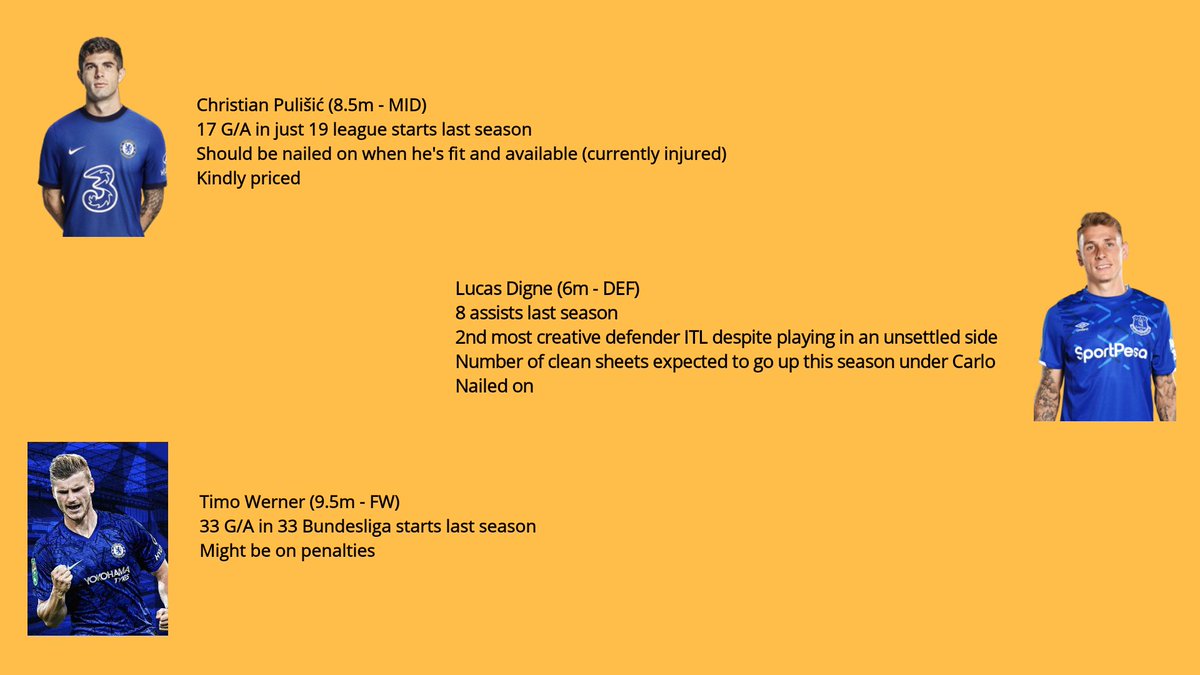 Christian Pulišić (8.5m - MID)
17 G/A in just 19 league starts last season
Should be nailed on when he's fit and available (currently injured)
Kindly priced

Lucas Digne (6m - DEF)
8 assists last season
2nd most creative defender ITL despite playing in an unsettled side
Number of clean sheets expected to go up this season under Carlo
Nailed on

Timo Werner (9.5m - FW)
33 G/A in 33 Bundesliga starts last season
Might be on penalties